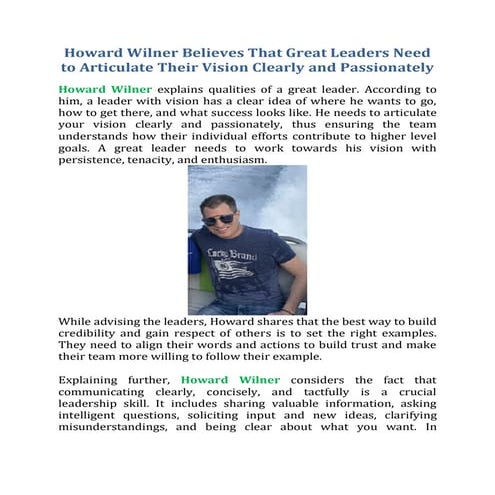 Howard Wilner Believes That Great Leaders Need to Articulate Their Vision Clearly and Passionately

Howard Wilner explains qualities of a great leader. According to him, a leader with vision has a clear idea of where he wants to go, how to get there, and what success looks like. He needs to articulate your vision clearly and passionately, thus ensuring the team understands how their individual efforts contribute to higher level goals. A great leader needs to work towards his vision with persistence, tenacity, and enthusiasm.

Lucky Brand

While advising the leaders, Howard shares that the best way to build credibility and gain respect of others is to set the right examples. They need to align their words and actions to build trust and make their team more willing to follow their example.

Explaining further, Howard Wilner considers the fact that communicating clearly, concisely, and tactfully is a crucial leadership skill. It includes sharing valuable information, asking intelligent questions, soliciting input and new ideas, clarifying misunderstandings, and being clear about what you want. In